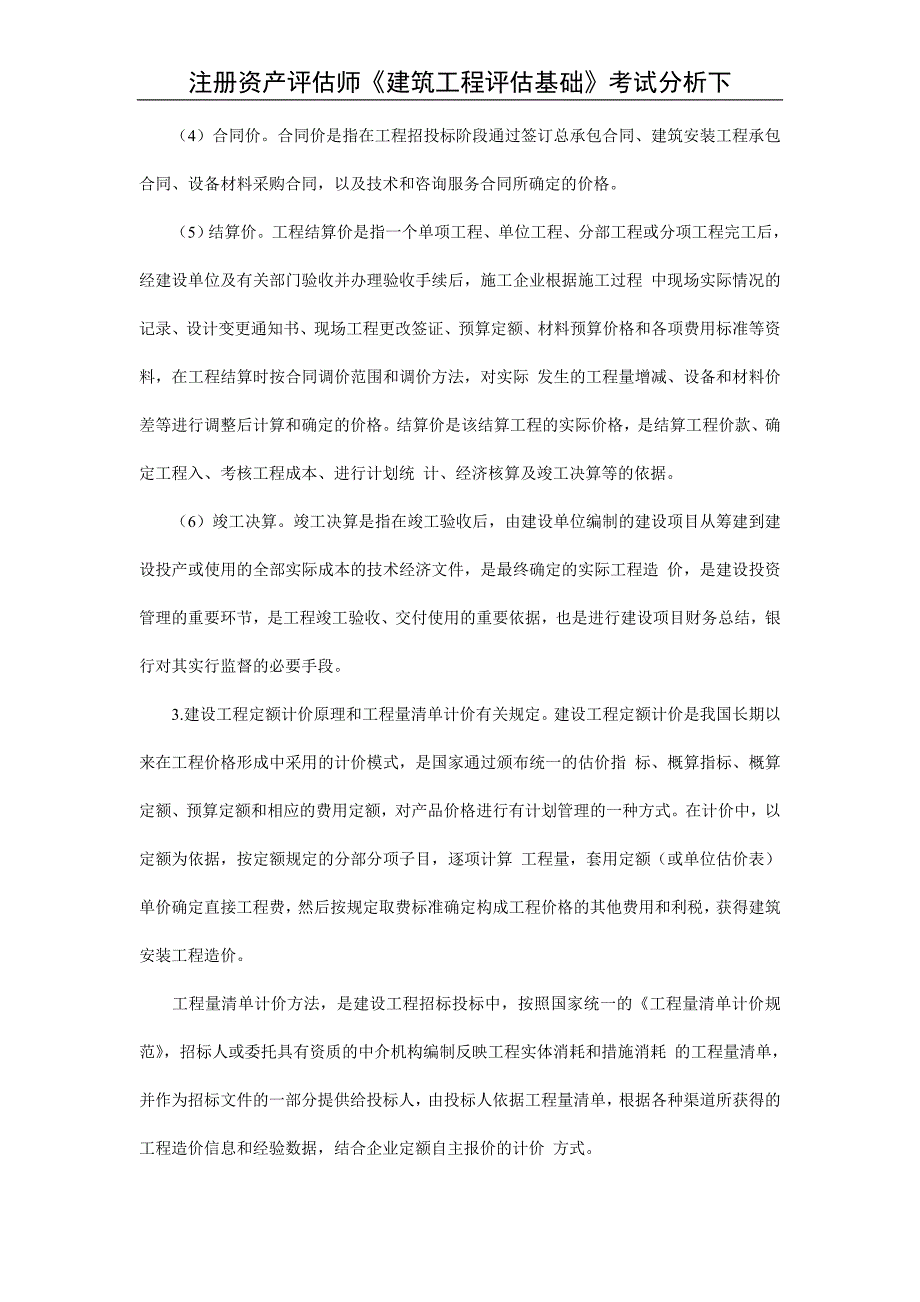 注册资产评估师《建筑工程评估基础》考试分析下

（4）合同价。合同价是指在工程招投标阶段通过签订总承包合同、建筑安装工程承包合同、设备材料采购合同，以及技术和咨询服务合同所确定的价格。

（5）结算价。工程结算价是指一个单项工程、单位工程、分部工程或分项工程完工后，经建设单位及有关部门验收并办理验收手续后，施工企业根据施工过程 中现场实际情况的记录、设计变更通知书、现场工程更改签证、预算定额、材料预算价格和各项费用标准等资料，在工程结算时按合同调价范围和调价方法，对实际 发生的工程量增减、设备和材料价差等进行调整后计算和确定的价格。结算价是该结算工程的实际价格，是结算工程价款、确定工程入、考核工程成本、进行计划统 计、经济核算及竣工决算等的依据。

（6）竣工决算。竣工决算是指在竣工验收后，由建设单位编制的建设项目从筹建到建设投产或使用的全部实际成本的技术经济文件，是最终确定的实际工程造 价，是建设投资管理的重要环节，是工程竣工验收、交付使用的重要依据，也是进行建设项目财务总结，银行对其实行监督的必要手段。

3.建设工程定额计价原理和工程量清单计价有关规定。建设工程定额计价是我国长期以来在工程价格形成中采用的计价模式，是国家通过颁布统一的估价指 标、概算指标、概算定额、预算定额和相应的费用定额，对产品价格进行有计划管理的一种方式。在计价中，以定额为依据，按定额规定的分部分项子目，逐项计算 工程量，套用定额（或单位估价表）单价确定直接工程费，然后按规定取费标准确定构成工程价格的其他费用和利税，获得建筑安装工程造价。

工程量清单计价方法，是建设工程招标投标中，按照国家统一的《工程量清单计价规范》，招标人或委托具有资质的中介机构编制反映工程实体消耗和措施消耗 的工程量清单，并作为招标文件的一部分提供给投标人，由投标人依据工程量清单，根据各种渠道所获得的工程造价信息和经验数据，结合企业定额自主报价的计价 方式。